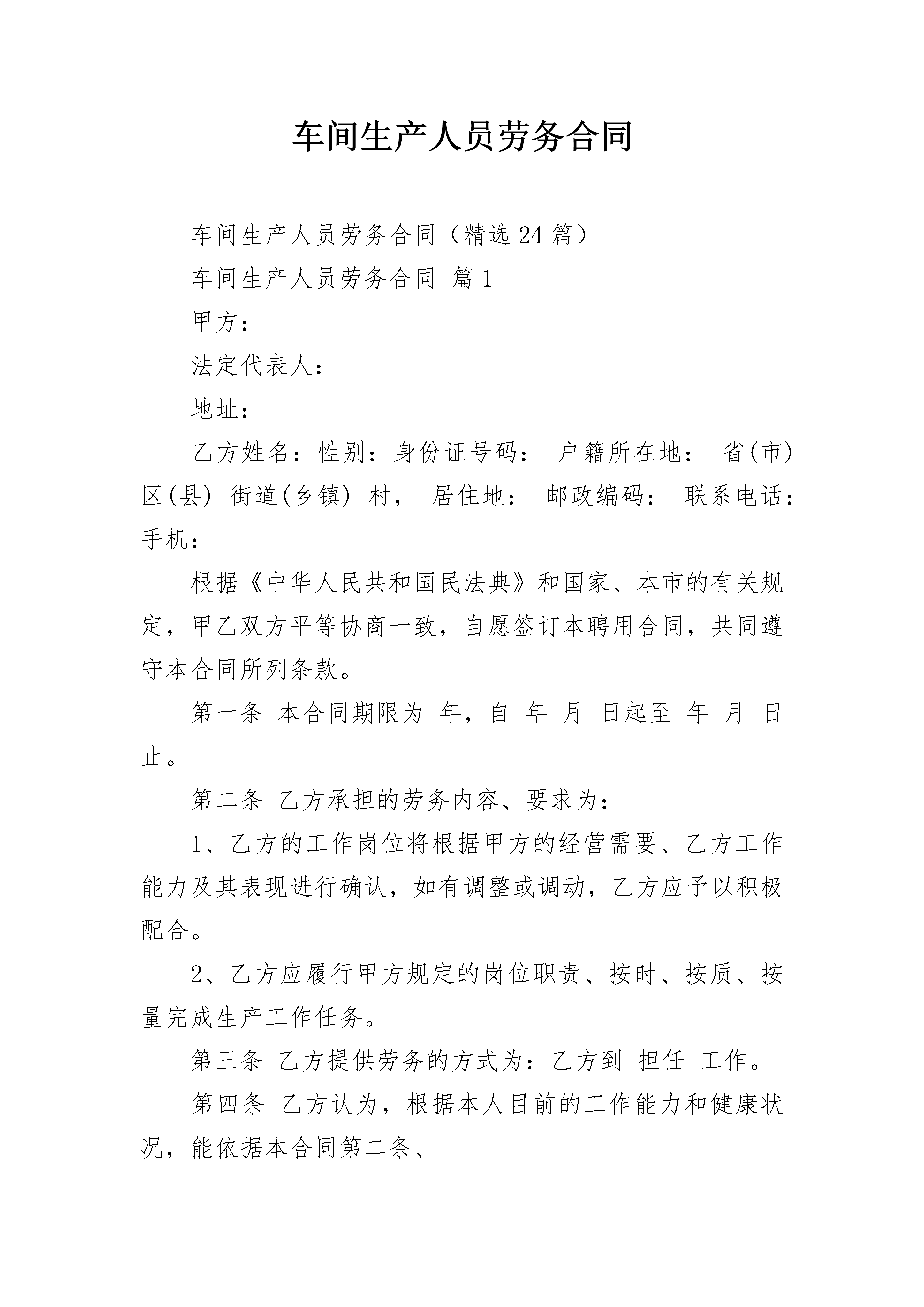 车间生产人员劳务合同

车间生产人员劳务合同（精选24篇）

车间生产人员劳务合同 篇1

甲方：

法定代表人：

地址：

乙方姓名：性别：身份证号码： 户籍所在地： 省(市) 区(县) 街道(乡镇) 村， 居住地： 邮政编码： 联系电话：手机：

根据《中华人民共和国民法典》和国家、本市的有关规定，甲乙双方平等协商一致，自愿签订本聘用合同，共同遵守本合同所列条款。

第一条 本合同期限为 年，自 年 月 日起至 年 月 日止。

第二条 乙方承担的劳务内容、要求为：

1、乙方的工作岗位将根据甲方的经营需要、乙方工作能力及其表现进行确认，如有调整或调动，乙方应予以积极配合。

2、乙方应履行甲方规定的岗位职责、按时、按质、按量完成生产工作任务。

第三条 乙方提供劳务的方式为：乙方到 担任 工作。

第四条 乙方认为，根据本人目前的工作能力和健康状况，能依据本合同第二条、